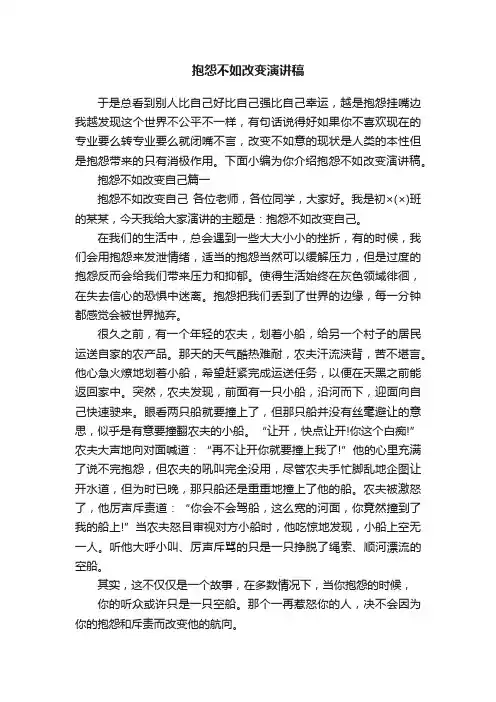 抱怨不如改变演讲稿

于是总看到别人比自己好比自己强比自己幸运，越是抱怨挂嘴边我越发现这个世界不公平不一样，有句话说得好如果你不喜欢现在的专业要么转专业要么就闭嘴不言，改变不如意的现状是人类的本性但是抱怨带来的只有消极作用。下面小编为你介绍抱怨不如改变演讲稿。

抱怨不如改变自己篇一

抱怨不如改变自己 各位老师，各位同学，大家好。我是初×(×)班的某某，今天我给大家演讲的主题是：抱怨不如改变自己。

在我们的生活中，总会遇到一些大大小小的挫折，有的时候，我们会用抱怨来发泄情绪，适当的抱怨当然可以缓解压力，但是过度的抱怨反而会给我们带来压力和抑郁。使得生活始终在灰色领域徘徊，在失去信心的恐惧中迷离。抱怨把我们丢到了世界的边缘，每一分钟都感觉会被世界抛弃。

很久之前，有一个年轻的农夫，划着小船，给另一个村子的居民运送自家的农产品。那天的天气酷热难耐，农夫汗流浃背，苦不堪言。他心急火燎地划着小船，希望赶紧完成运送任务，以便在天黑之前能返回家中。突然，农夫发现，前面有一只小船，沿河而下，迎面向自己快速驶来。眼看两只船就要撞上了，但那只船并没有丝毫避让的意思，似乎是有意要撞翻农夫的小船。“让开，快点让开!你这个白痴!”农夫大声地向对面喊道：“再不让开你就要撞上我了!”他的心里充满了说不完抱怨，但农夫的吼叫完全没用，尽管农夫手忙脚乱地企图让开水道，但为时已晚，那只船还是重重地撞上了他的船。农夫被激怒了，他厉声斥责道：“你会不会驾船，这么宽的河面，你竟然撞到了我的船上!”当农夫怒目审视对方小船时，他吃惊地发现，小船上空无一人。听他大呼小叫、厉声斥骂的只是一只挣脱了绳索、顺河漂流的空船。

其实，这不仅仅是一个故事，在多数情况下，当你抱怨的时候，

你的听众或许只是一只空船。那个一再惹怒你的人，决不会因为你的抱怨和斥责而改变他的航向。